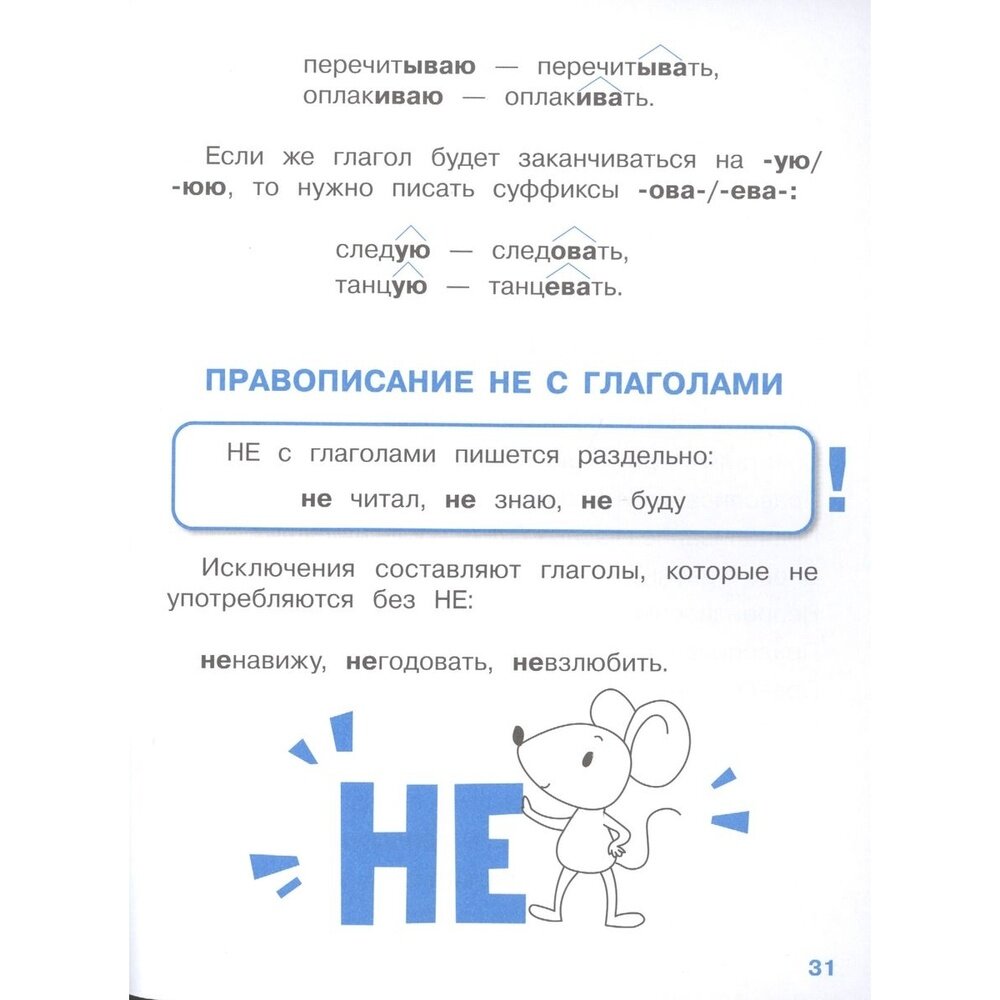 перечитываю — перечитывать,
оплакиваю — оплакивать.

Если же глагол будет заканчиваться на -ую/-юю, то нужно писать суффиксы -ова-/-ева-:

следую — следовать,
танцую — танцевать.

ПРАВОПИСАНИЕ НЕ С ГЛАГОЛАМИ

НЕ с глаголами пишется раздельно:
не читал, не знаю, не буду

!

Исключения составляют глаголы, которые не употребляются без НЕ:

ненавижу, негодовать, невзлюбить.

НЕ

31